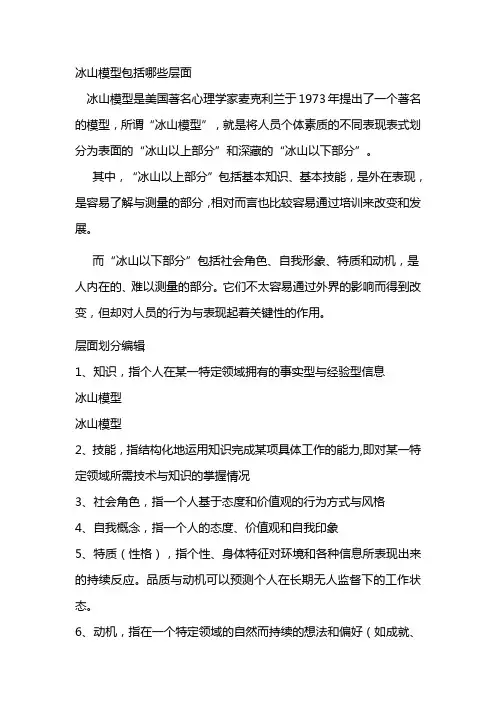 冰山模型包括哪些层面

冰山模型是美国著名心理学家麦克利兰于1973年提出了一个著名的模型，所谓“冰山模型”，就是将人员个体素质的不同表现表式划分为表面的“冰山以上部分”和深藏的“冰山以下部分”。

其中，“冰山以上部分”包括基本知识、基本技能，是外在表现，是容易了解与测量的部分，相对而言也比较容易通过培训来改变和发展。

而“冰山以下部分”包括社会角色、自我形象、特质和动机，是人内在的、难以测量的部分。它们不太容易通过外界的影响而得到改变，但却对人员的行为与表现起着关键性的作用。

层面划分编辑

1、知识，指个人在某一特定领域拥有的事实型与经验型信息

冰山模型

冰山模型

2、技能，指结构化地运用知识完成某项具体工作的能力,即对某一特定领域所需技术与知识的掌握情况

3、社会角色，指一个人基于态度和价值观的行为方式与风格

4、自我概念，指一个人的态度、价值观和自我印象

5、特质（性格），指个性、身体特征对环境和各种信息所表现出来的持续反应。品质与动机可以预测个人在长期无人监督下的工作状态。

6、动机，指在一个特定领域的自然而持续的想法和偏好（如成就、